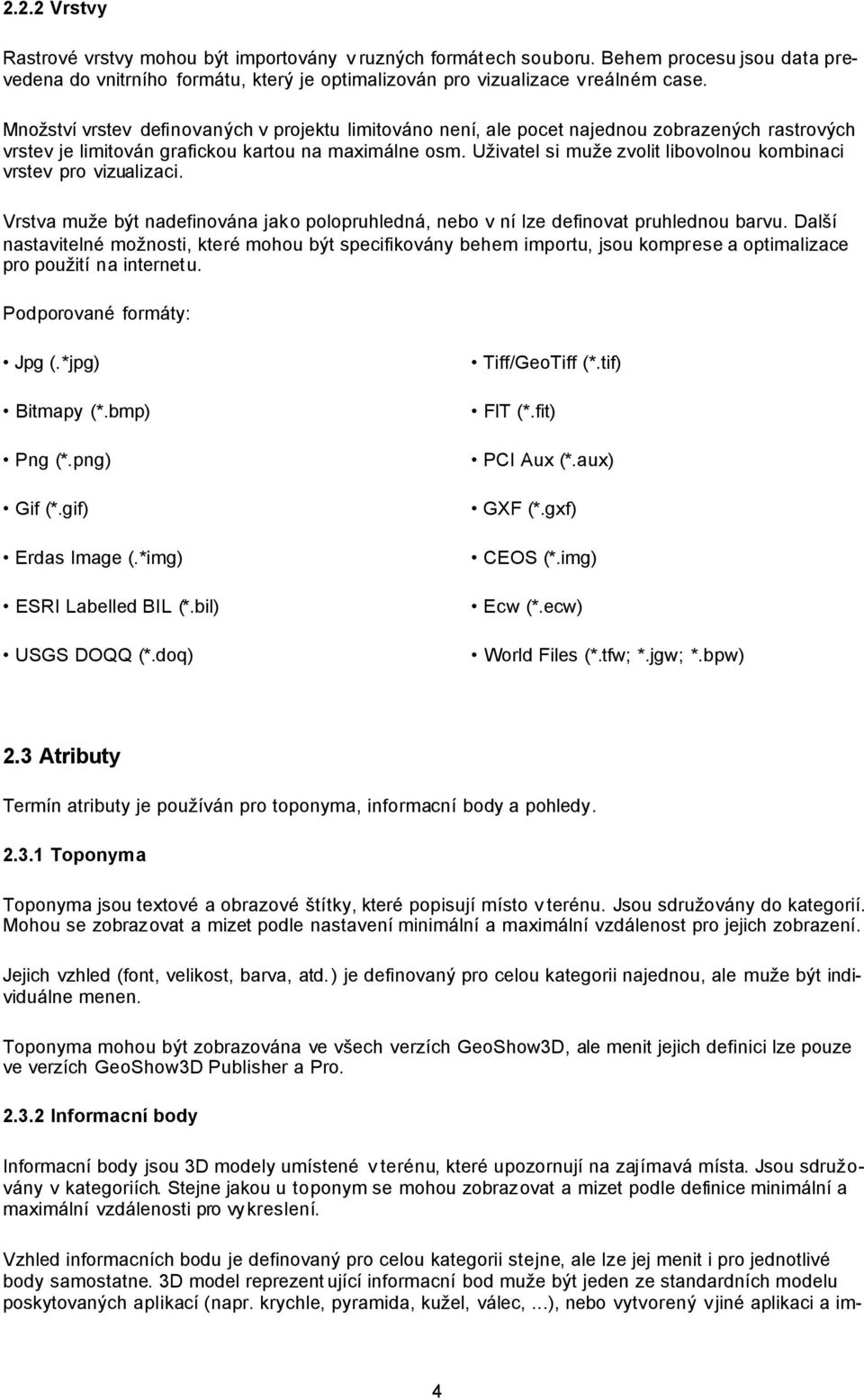 2.2.2 Vrstvy

Rastrové vrstvy mohou být importovány v ruzných formátech souboru. Behem procesu jsou data prevedena do vnitrního formátu, který je optimalizován pro vizualizace v reálném case.

Množství vrstev definovaných v projektu limitováno není, ale pocet najednou zobrazených rastrových vrstev je limitován grafickou kartou na maximálne osm. Uživatel si muže zvolit libovolnou kombinaci vrstev pro vizualizaci.

Vrstva muže být nadefinována jako polopruhledná, nebo v ní lze definovat pruhlednou barvu. Další nastavitelné možnosti, které mohou být specifikovány behem importu, jsou komprese a optimalizace pro použití na internetu.

Podporované formáty:

• Jpg (.*jpg)
• Bitmapy (*.bmp)
• Png (*.png)
• Gif (*.gif)
• Erdas Image (.*img)
• ESRI Labelled BIL (*.bil)
• USGS DOQQ (*.doq)

• Tiff/GeoTiff (*.tif)
• FIT (*.fit)
• PCI Aux (*.aux)
• GXF (*.gxf)
• CEOS (*.img)
• Ecw (*.ecw)
• World Files (*.tfw; *.jgw; *.bpw)

2.3 Atributy

Termín atributy je používán pro toponyma, informacní body a pohledy.

2.3.1 Toponyma

Toponyma jsou textové a obrazové štítky, které popisují místo v terénu. Jsou sdružovány do kategorií. Mohou se zobrazovat a mizet podle nastavení minimální a maximální vzdálenost pro jejich zobrazení.

Jejich vzhled (font, velikost, barva, atd.) je definovaný pro celou kategorii najednou, ale muže být individuálne menen.

Toponyma mohou být zobrazována ve všech verzích GeoShow3D, ale menit jejich definici lze pouze ve verzích GeoShow3D Publisher a Pro.

2.3.2 Informacní body

Informacní body jsou 3D modely umístené v terénu, které upozornují na zajímavá místa. Jsou sdružovány v kategoriích. Stejne jakou u toponym se mohou zobrazovat a mizet podle definice minimální a maximální vzdálenosti pro vykreslení.

Vzhled informacních bodu je definovaný pro celou kategorii stejne, ale lze jej menit i pro jednotlivé body samostatne. 3D model reprezentující informacní bod muže být jeden ze standardních modelu poskytovaných aplikací (napr. krychle, pyramida, kužel, válec, ...), nebo vytvorený v jiné aplikaci a im-

4